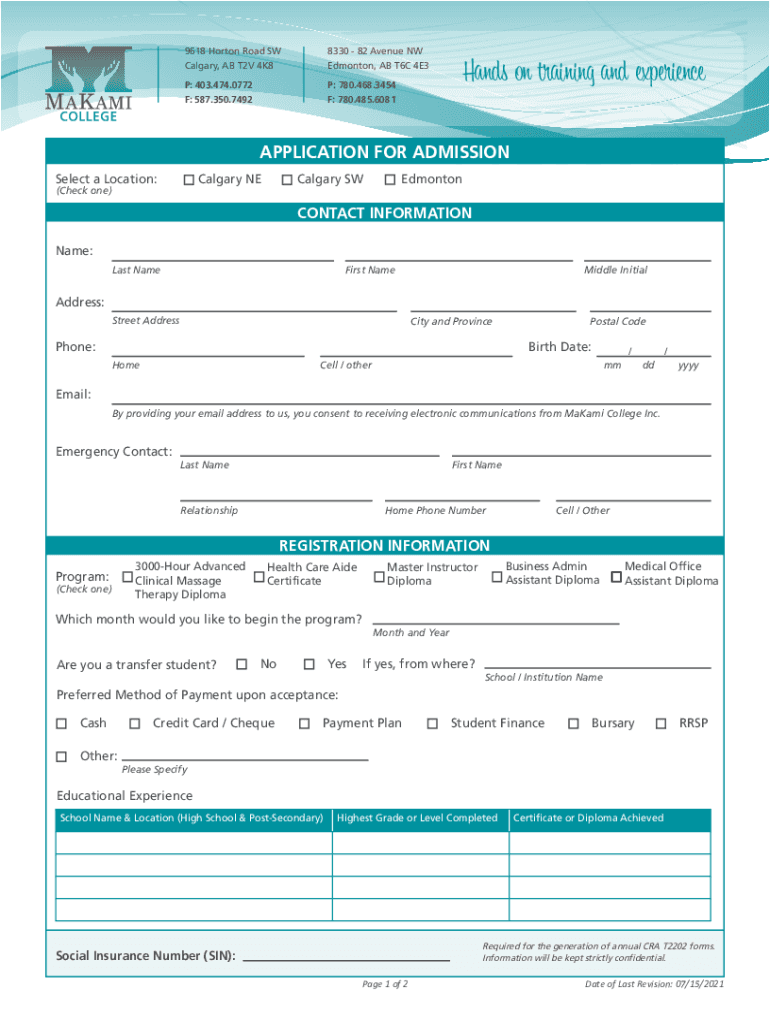 MAKAMI COLLEGE

9618 Horton Road SW
Calgary, AB T2V 4K8
P: 403.474.0772
F: 587.350.7492

8330 - 82 Avenue NW
Edmonton, AB T6C 4E3
P: 780.468.3454
F: 780.485.6081

Hands on training and experience

APPLICATION FOR ADMISSION

Select a Location: (Check one) ☐ Calgary NE ☐ Calgary SW ☐ Edmonton

CONTACT INFORMATION

Name: Last Name First Name Middle Initial

Address: Street Address City and Province Postal Code

Phone: Home Cell / other Birth Date: / / mm dd yyyy

Email:
By providing your email address to us, you consent to receiving electronic communications from MaKami College Inc.

Emergency Contact: Last Name First Name

Relationship Home Phone Number Cell / Other

REGISTRATION INFORMATION

Program: (Check one) ☐ 3000-Hour Advanced Clinical Massage Therapy Diploma ☐ Health Care Aide Certificate ☐ Master Instructor Diploma ☐ Business Admin Assistant Diploma ☐ Medical Office Assistant Diploma

Which month would you like to begin the program? Month and Year

Are you a transfer student? ☐ No ☐ Yes If yes, from where? School / Institution Name

Preferred Method of Payment upon acceptance:

☐ Cash ☐ Credit Card / Cheque ☐ Payment Plan ☐ Student Finance ☐ Bursary ☐ RRSP

☐ Other: Please Specify

Educational Experience

| School Name & Location (High School & Post-Secondary) | Highest Grade or Level Completed | Certificate or Diploma Achieved |
|---|---|---|
| | | |
| | | |
| | | |
| | | |

Social Insurance Number (SIN):

Required for the generation of annual CRA T2202 forms. Information will be kept strictly confidential.

Page 1 of 2

Date of Last Revision: 07/15/2021